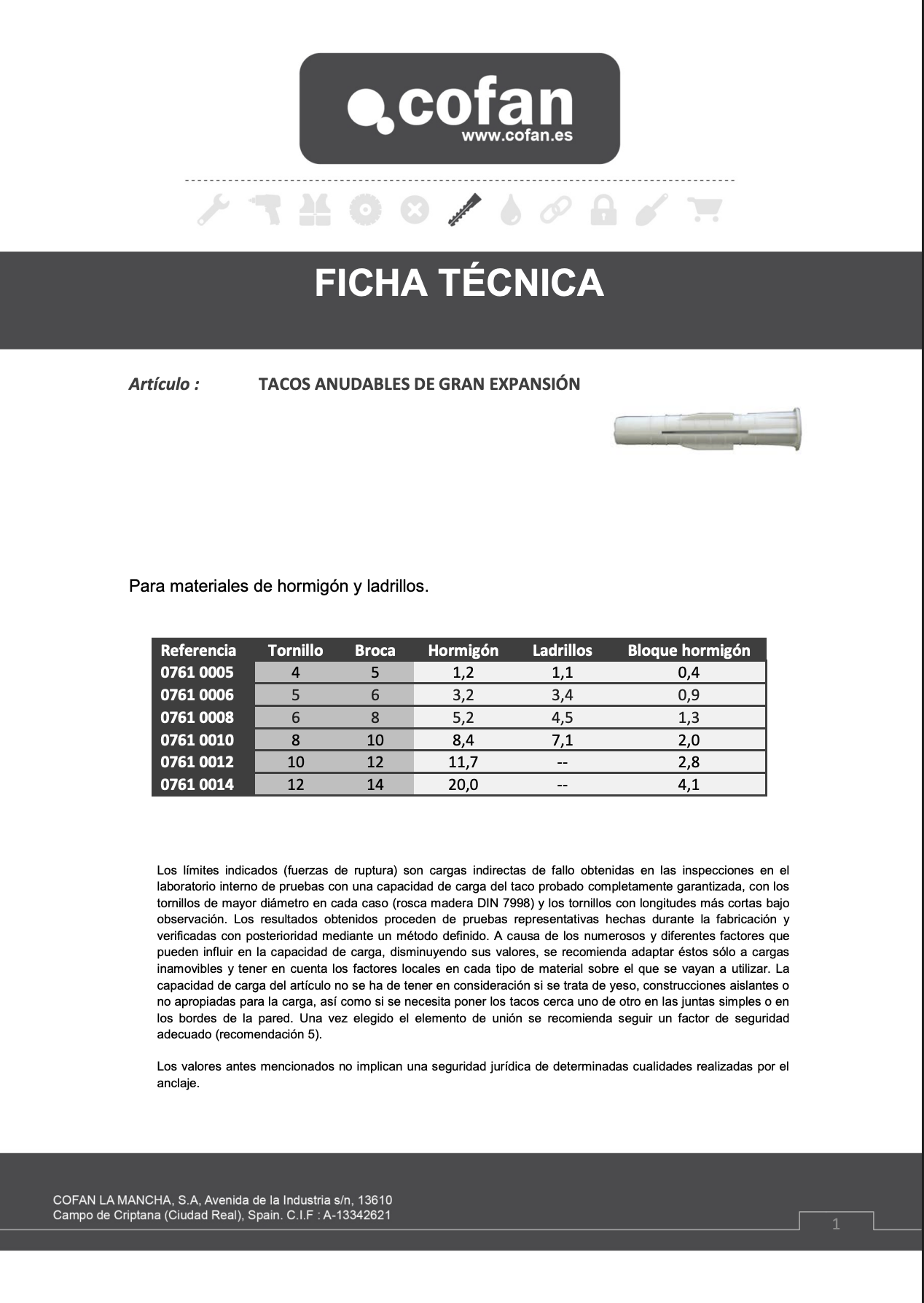 cofan
www.cofan.es

FICHA TÉCNICA

Artículo : TACOS ANUDABLES DE GRAN EXPANSIÓN

Para materiales de hormigón y ladrillos.

| Referencia | Tornillo | Broca | Hormigón | Ladrillos | Bloque hormigón |
|---|---|---|---|---|---|
| 0761 0005 | 4 | 5 | 1,2 | 1,1 | 0,4 |
| 0761 0006 | 5 | 6 | 3,2 | 3,4 | 0,9 |
| 0761 0008 | 6 | 8 | 5,2 | 4,5 | 1,3 |
| 0761 0010 | 8 | 10 | 8,4 | 7,1 | 2,0 |
| 0761 0012 | 10 | 12 | 11,7 | -- | 2,8 |
| 0761 0014 | 12 | 14 | 20,0 | -- | 4,1 |

Los límites indicados (fuerzas de ruptura) son cargas indirectas de fallo obtenidas en las inspecciones en el laboratorio interno de pruebas con una capacidad de carga del taco probado completamente garantizada, con los tornillos de mayor diámetro en cada caso (rosca madera DIN 7998) y los tornillos con longitudes más cortas bajo observación. Los resultados obtenidos proceden de pruebas representativas hechas durante la fabricación y verificadas con posterioridad mediante un método definido. A causa de los numerosos y diferentes factores que pueden influir en la capacidad de carga, disminuyendo sus valores, se recomienda adaptar éstos sólo a cargas inamovibles y tener en cuenta los factores locales en cada tipo de material sobre el que se vayan a utilizar. La capacidad de carga del artículo no se ha de tener en consideración si se trata de yeso, construcciones aislantes o no apropiadas para la carga, así como si se necesita poner los tacos cerca uno de otro en las juntas simples o en los bordes de la pared. Una vez elegido el elemento de unión se recomienda seguir un factor de seguridad adecuado (recomendación 5).

Los valores antes mencionados no implican una seguridad jurídica de determinadas cualidades realizadas por el anclaje.

COFAN LA MANCHA, S.A, Avenida de la Industria s/n, 13610
Campo de Criptana (Ciudad Real), Spain. C.I.F : A-13342621

1